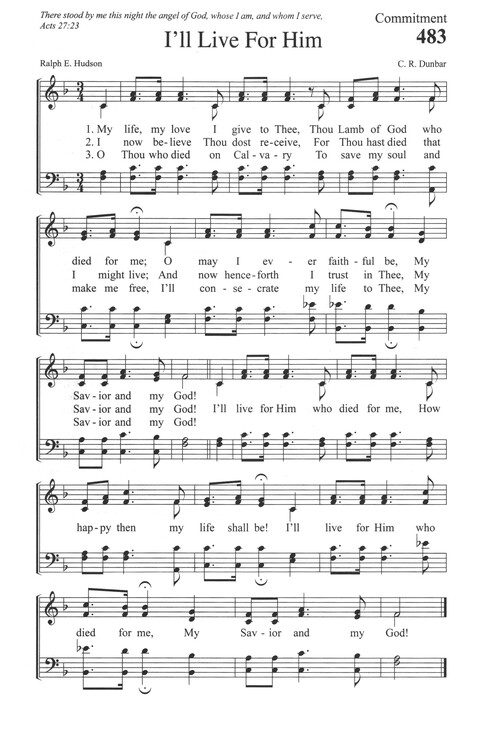 There stood by me this night the angel of God, whose I am, and whom I serve, Acts 27:23

Commitment
483

I'll Live For Him

Ralph E. Hudson
C. R. Dunbar

1. My life, my love I give to Thee, Thou Lamb of God who
2. I now be-lieve Thou dost re-ceive, For Thou hast died that
3. O Thou who died on Cal-va-ry To save my soul and

died for me; O may I ev-er faith-ful be, My
I might live; And now hence-forth I trust in Thee, My
make me free, I'll con-se-crate my life to Thee, My

Sav-ior and my God!
Sav-ior and my God! I'll live for Him who died for me, How
Sav-ior and my God!

hap-py then my life shall be! I'll live for Him who

died for me, My Sav-ior and my God!